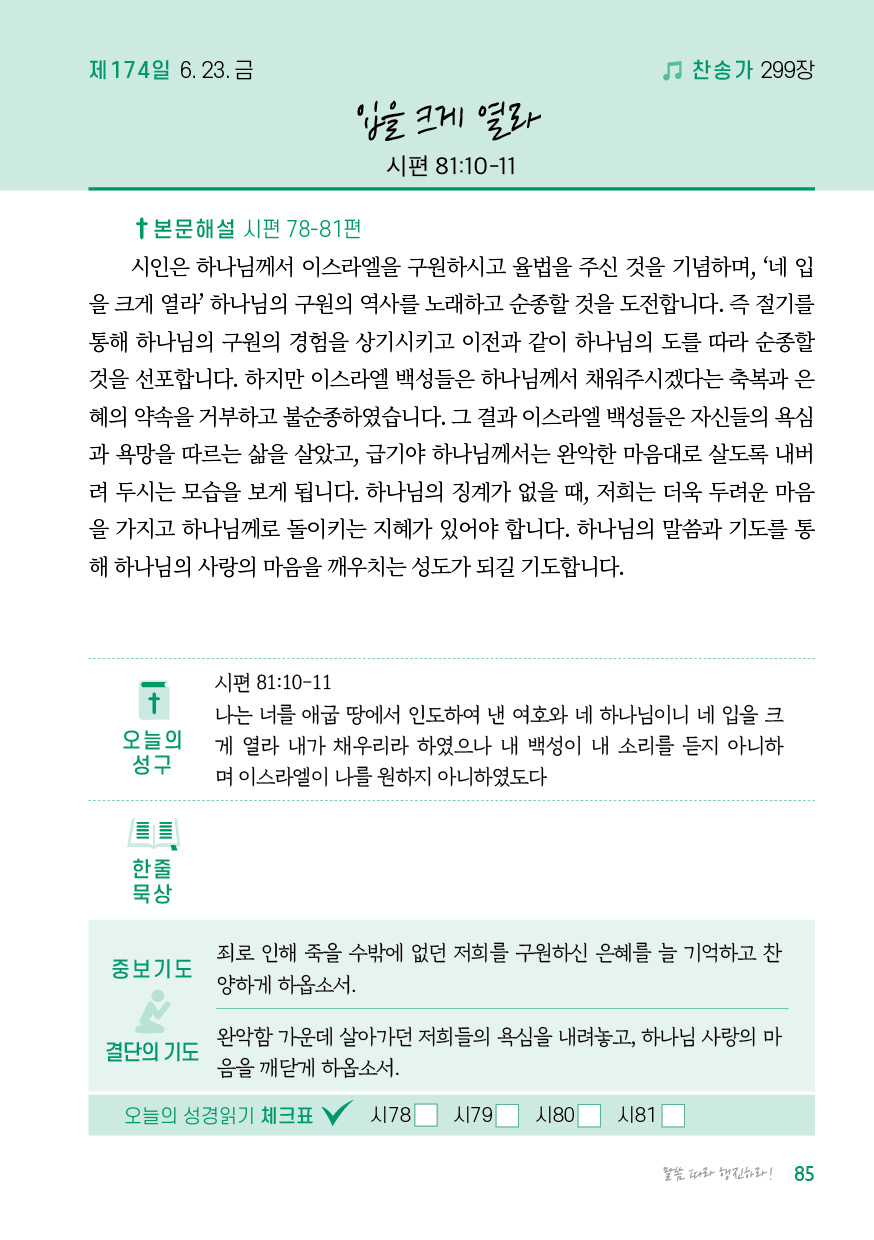 제174일 6. 23. 금

찬송가 299장

입을 크게 열라

시편 81:10-11

본문해설 시편 78-81편

시인은 하나님께서 이스라엘을 구원하시고 율법을 주신 것을 기념하며, '네 입을 크게 열라' 하나님의 구원의 역사를 노래하고 순종할 것을 도전합니다. 즉 절기를 통해 하나님의 구원의 경험을 상기시키고 이전과 같이 하나님의 도를 따라 순종할 것을 선포합니다. 하지만 이스라엘 백성들은 하나님께서 채워주시겠다는 축복과 은혜의 약속을 거부하고 불순종하였습니다. 그 결과 이스라엘 백성들은 자신들의 욕심과 욕망을 따르는 삶을 살았고, 급기야 하나님께서는 완악한 마음대로 살도록 내버려 두시는 모습을 보게 됩니다. 하나님의 징계가 없을 때, 저희는 더욱 두려운 마음을 가지고 하나님께로 돌이키는 지혜가 있어야 합니다. 하나님의 말씀과 기도를 통해 하나님의 사랑의 마음을 깨우치는 성도가 되길 기도합니다.

오늘의 성구

시편 81:10-11

나는 너를 애굽 땅에서 인도하여 낸 여호와 네 하나님이니 네 입을 크게 열라 내가 채우리라 하였으나 내 백성이 내 소리를 듣지 아니하며 이스라엘이 나를 원하지 아니하였도다

한줄 묵상

중보기도

죄로 인해 죽을 수밖에 없던 저희를 구원하신 은혜를 늘 기억하고 찬양하게 하옵소서.

결단의 기도

완악함 가운데 살아가던 저희들의 욕심을 내려놓고, 하나님 사랑의 마음을 깨닫게 하옵소서.

오늘의 성경읽기 체크표 시78 시79 시80 시81

말씀 따라 행진하라! 85